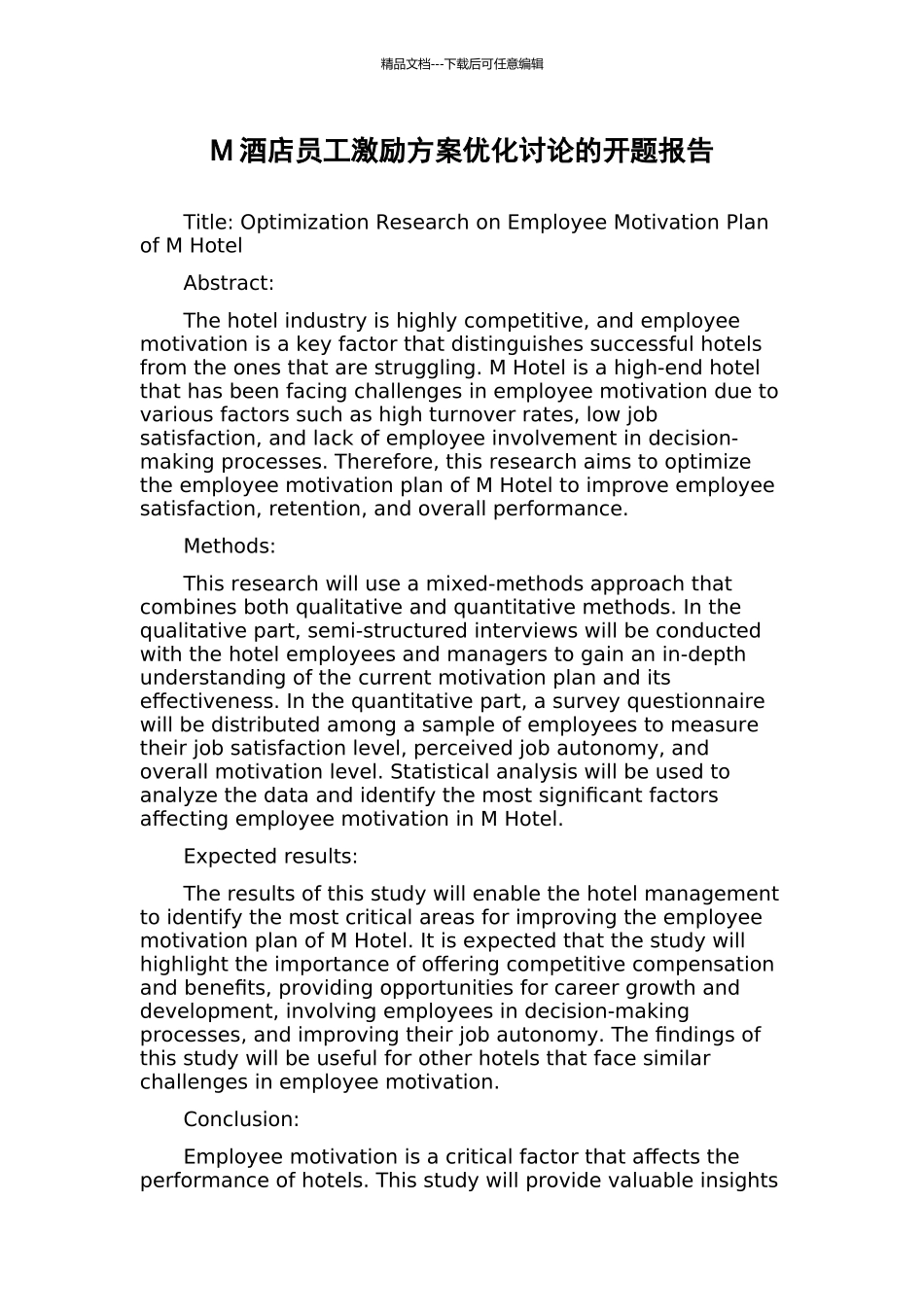 精品文档---下载后可任意编辑

M 酒店员工激励方案优化讨论的开题报告

Title: Optimization Research on Employee Motivation Plan of M Hotel

Abstract:

The hotel industry is highly competitive, and employee motivation is a key factor that distinguishes successful hotels from the ones that are struggling. M Hotel is a high-end hotel that has been facing challenges in employee motivation due to various factors such as high turnover rates, low job satisfaction, and lack of employee involvement in decision-making processes. Therefore, this research aims to optimize the employee motivation plan of M Hotel to improve employee satisfaction, retention, and overall performance.

Methods:

This research will use a mixed-methods approach that combines both qualitative and quantitative methods. In the qualitative part, semi-structured interviews will be conducted with the hotel employees and managers to gain an in-depth understanding of the current motivation plan and its effectiveness. In the quantitative part, a survey questionnaire will be distributed among a sample of employees to measure their job satisfaction level, perceived job autonomy, and overall motivation level. Statistical analysis will be used to analyze the data and identify the most significant factors affecting employee motivation in M Hotel.

Expected results:

The results of this study will enable the hotel management to identify the most critical areas for improving the employee motivation plan of M Hotel. It is expected that the study will highlight the importance of offering competitive compensation and benefits, providing opportunities for career growth and development, involving employees in decision-making processes, and improving their job autonomy. The findings of this study will be useful for other hotels that face similar challenges in employee motivation.

Conclusion:

Employee motivation is a critical factor that affects the performance of hotels. This study will provide valuable insights